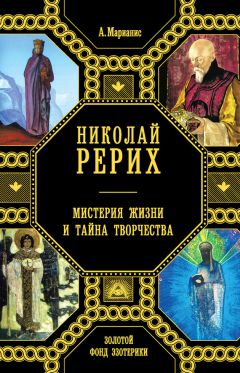 А. Марианис

НИКОЛАЙ РЕРИХ

МИСТЕРИЯ ЖИЗНИ И ТАЙНА ТВОРЧЕСТВА

ЗОЛОТОЙ ФОНД ЭЗОТЕРИКИ